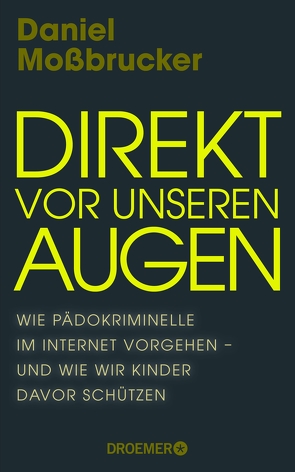 Daniel Moßbrucker

DIREKT VOR UNSEREN AUGEN

WIE PÄDOKRIMINELLE IM INTERNET VORGEHEN – UND WIE WIR KINDER DAVOR SCHÜTZEN

DROEMER